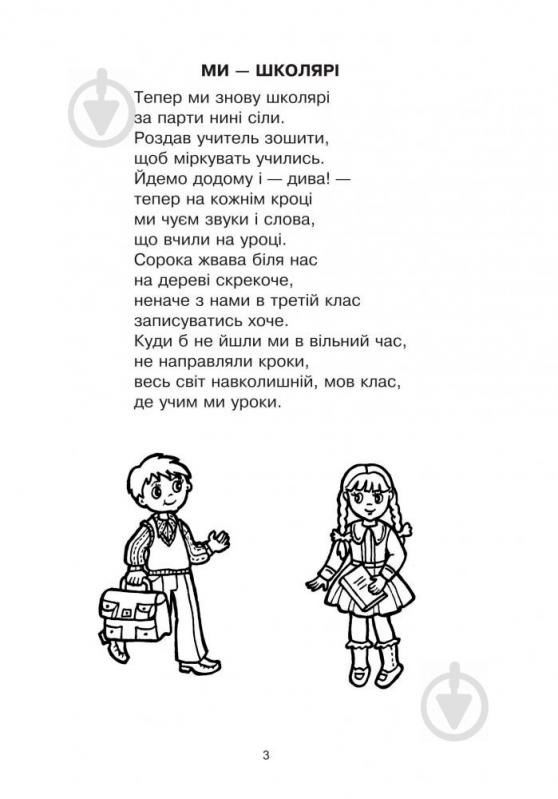 МИ — ШКОЛЯРІ

Тепер ми знову школярі
за парти нині сіли.
Роздав учитель зошити,
щоб міркувать учились.
Йдемо додому і — дива! —
тепер на кожнім кроці
ми чуєм звуки і слова,
що вчили на уроці.
Сорока жвава біля нас
на дереві скрекоче,
неначе з нами в третій клас
записуватись хоче.
Куди б не йшли ми в вільний час,
не направляли кроки,
весь світ навколишній, мов клас,
де учим ми уроки.

3